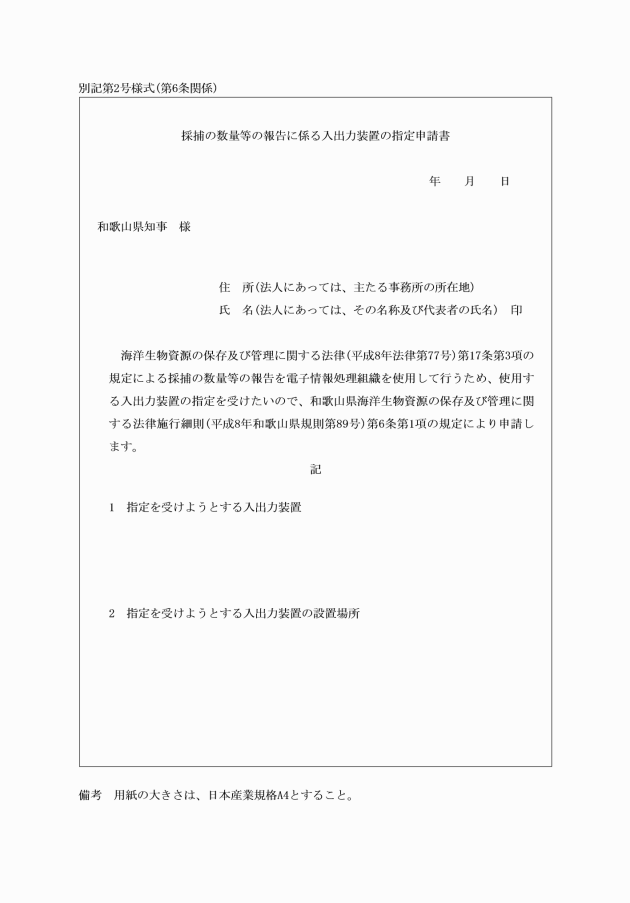 別記第2号様式(第6条関係)

採捕の数量等の報告に係る入出力装置の指定申請書

年　　月　　日

和歌山県知事　様

住　所(法人にあっては、主たる事務所の所在地)
氏　名(法人にあっては、その名称及び代表者の氏名)　印

海洋生物資源の保存及び管理に関する法律(平成8年法律第77号)第17条第3項の規定による採捕の数量等の報告を電子情報処理組織を使用して行うため、使用する入出力装置の指定を受けたいので、和歌山県海洋生物資源の保存及び管理に関する法律施行細則(平成8年和歌山県規則第89号)第6条第1項の規定により申請します。

記

1　指定を受けようとする入出力装置

2　指定を受けようとする入出力装置の設置場所

備考　用紙の大きさは、日本産業規格A4とすること。